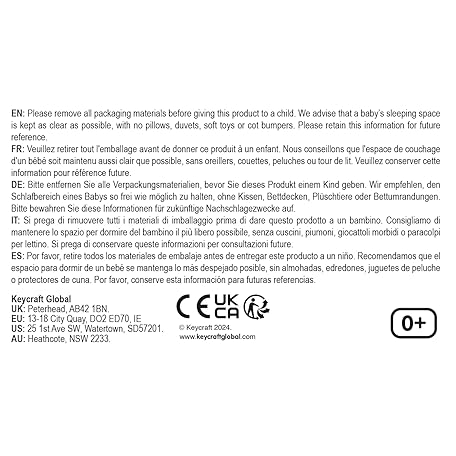 EN: Please remove all packaging materials before giving this product to a child. We advise that a baby's sleeping space is kept as clear as possible, with no pillows, duvets, soft toys or cot bumpers. Please retain this information for future reference.
FR: Veuillez retirer tout l'emballage avant de donner ce produit à un enfant. Nous conseillons que l'espace de couchage d'un bébé soit maintenu aussi clair que possible, sans oreillers, couettes, peluches ou tour de lit. Veuillez conserver cette information pour référence future.
DE: Bitte entfernen Sie alle Verpackungsmaterialien, bevor Sie dieses Produkt einem Kind geben. Wir empfehlen, den Schlafbereich eines Babys so frei wie möglich zu halten, ohne Kissen, Bettdecken, Plüschtiere oder Bettumrandungen. Bitte bewahren Sie diese Informationen für zukünftige Nachschlagezwecke auf.
IT: Si prega di rimuovere tutti i materiali di imballaggio prima di dare questo prodotto a un bambino. Consigliamo di mantenere lo spazio per dormire del bambino il più libero possibile, senza cuscini, piumoni, giocattoli morbidi o paracolpi per lettino. Si prega di conservare queste informazioni per consultazioni future.
ES: Por favor, retire todos los materiales de embalaje antes de entregar este producto a un niño. Recomendamos que el espacio para dormir de un bebé se mantenga lo más despejado posible, sin almohadas, edredones, juguetes de peluche o protectores de cuna. Por favor, conserve esta información para futuras referencias.

Keycraft Global
UK: Peterhead, AB42 1BN.
EU: 13-18 City Quay, DO2 ED70, IE
US: 25 1st Ave SW, Watertown, SD57201.
AU: Heathcote, NSW 2233.

CE UK CA

© Keycraft 2024.
www.keycraftglobal.com

0+